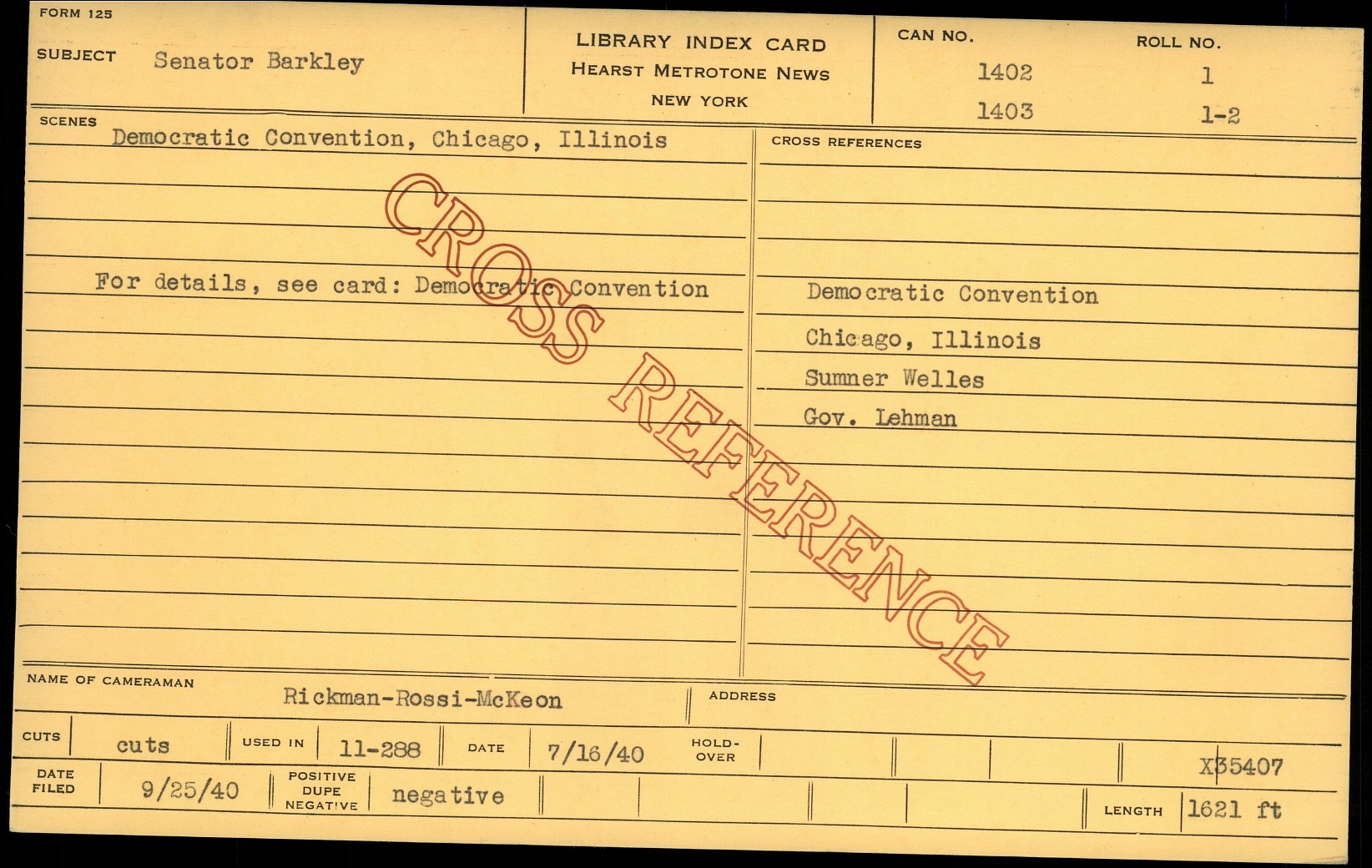 FORM 125

SUBJECT Senator Barkley

LIBRARY INDEX CARD
HEARST METROTONE NEWS
NEW YORK

CAN NO.
1402
1403

ROLL NO.
1
1-2

SCENES
Democratic Convention, Chicago, Illinois

For details, see card: Democratic Convention

CROSS REFERENCES

Democratic Convention
Chicago, Illinois
Sumner Welles
Gov. Lehman

NAME OF CAMERAMAN Rickman-Rossi-McKeon

ADDRESS

CUTS cuts USED IN 11-288 DATE 7/16/40 HOLD-OVER

X35407

DATE FILED 9/25/40 POSITIVE DUPE NEGATIVE negative

LENGTH 1621 ft

CROSS REFERENCE